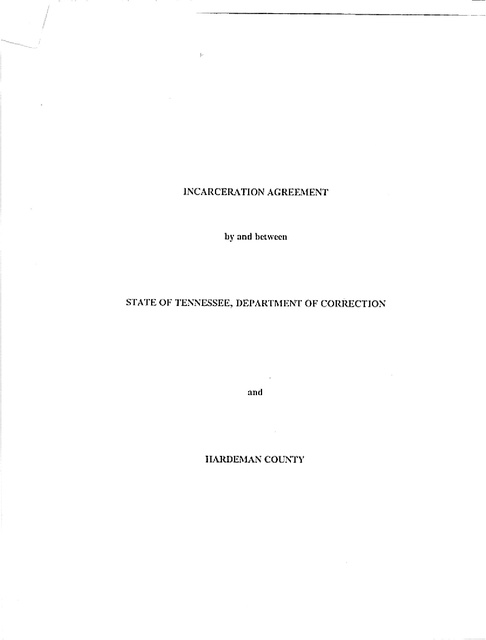 INCARCERATION AGREEMENT

by and between

STATE OF TENNESSEE, DEPARTMENT OF CORRECTION

and

HARDEMAN COUNTY